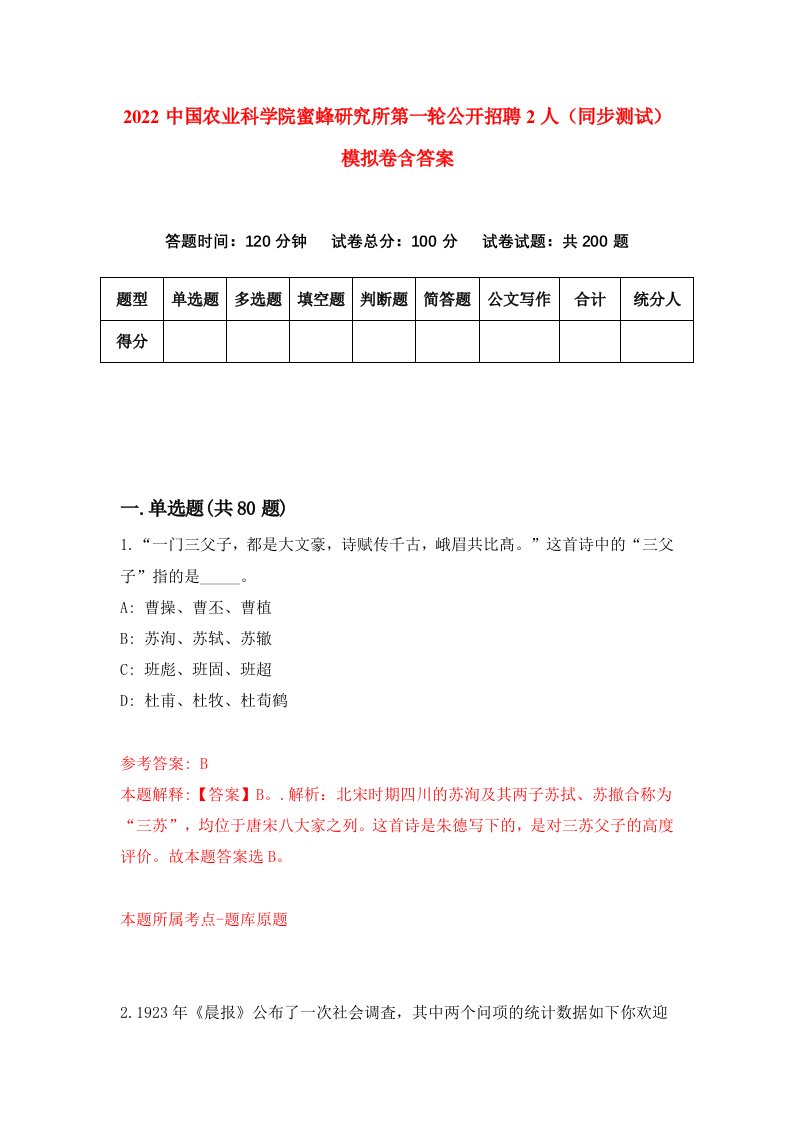 2022 中国农业科学院蜜蜂研究所第一轮公开招聘 2 人（同步测试）模拟卷含答案

答题时间：120 分钟　试卷总分：100 分　试卷试题：共 200 题

| 题型 | 单选题 | 多选题 | 填空题 | 判断题 | 简答题 | 公文写作 | 合计 | 统分人 |
|---|---|---|---|---|---|---|---|---|
| 得分 | | | | | | | | |

一.单选题(共 80 题)

1.“一门三父子，都是大文豪，诗赋传千古，峨眉共比高。”这首诗中的“三父子”指的是_____。
A: 曹操、曹丕、曹植
B: 苏洵、苏轼、苏辙
C: 班彪、班固、班超
D: 杜甫、杜牧、杜荀鹤

参考答案: B
本题解释:【答案】B。.解析：北宋时期四川的苏洵及其两子苏拭、苏撤合称为“三苏”，均位于唐宋八大家之列。这首诗是朱德写下的，是对三苏父子的高度评价。故本题答案选 B。

本题所属考点-题库原题

2.1923 年《晨报》公布了一次社会调查，其中两个问项的统计数据如下你欢迎